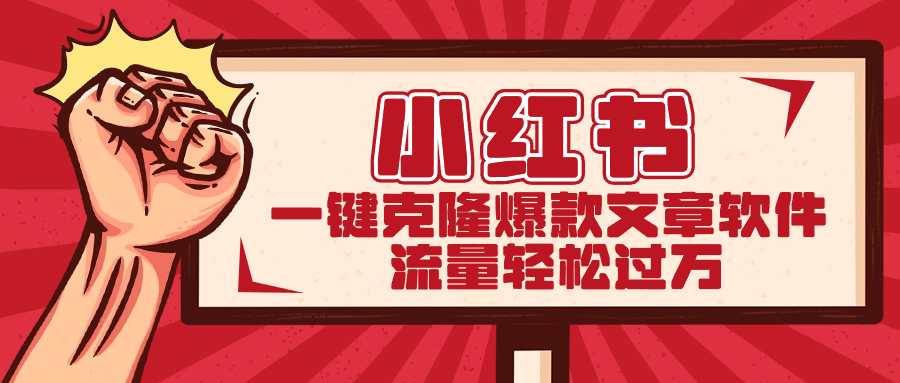 小红书

一键克隆爆款文章软件
流量轻松过万